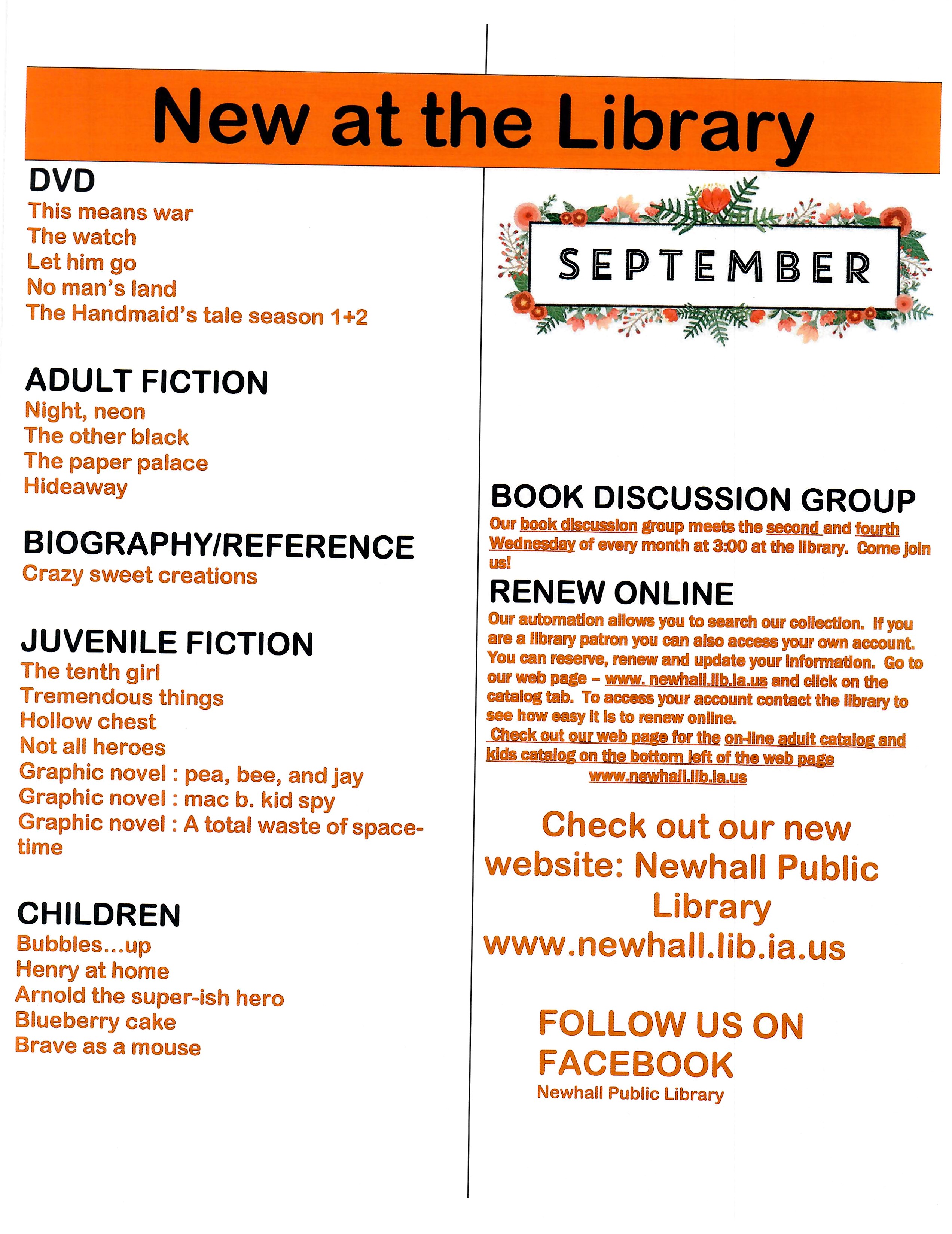 New at the Library

DVD
This means war
The watch
Let him go
No man's land
The Handmaid's tale season 1+2

ADULT FICTION
Night, neon
The other black
The paper palace
Hideaway

BIOGRAPHY/REFERENCE
Crazy sweet creations

JUVENILE FICTION
The tenth girl
Tremendous things
Hollow chest
Not all heroes
Graphic novel : pea, bee, and jay
Graphic novel : mac b. kid spy
Graphic novel : A total waste of space-time

CHILDREN
Bubbles…up
Henry at home
Arnold the super-ish hero
Blueberry cake
Brave as a mouse

SEPTEMBER

BOOK DISCUSSION GROUP
Our book discussion group meets the second and fourth Wednesday of every month at 3:00 at the library. Come join us!

RENEW ONLINE
Our automation allows you to search our collection. If you are a library patron you can also access your own account. You can reserve, renew and update your information. Go to our web page – www. newhall.lib.ia.us and click on the catalog tab. To access your account contact the library to see how easy it is to renew online.
Check out our web page for the on-line adult catalog and kids catalog on the bottom left of the web page
www.newhall.lib.ia.us

Check out our new website: Newhall Public Library
www.newhall.lib.ia.us

FOLLOW US ON FACEBOOK
Newhall Public Library